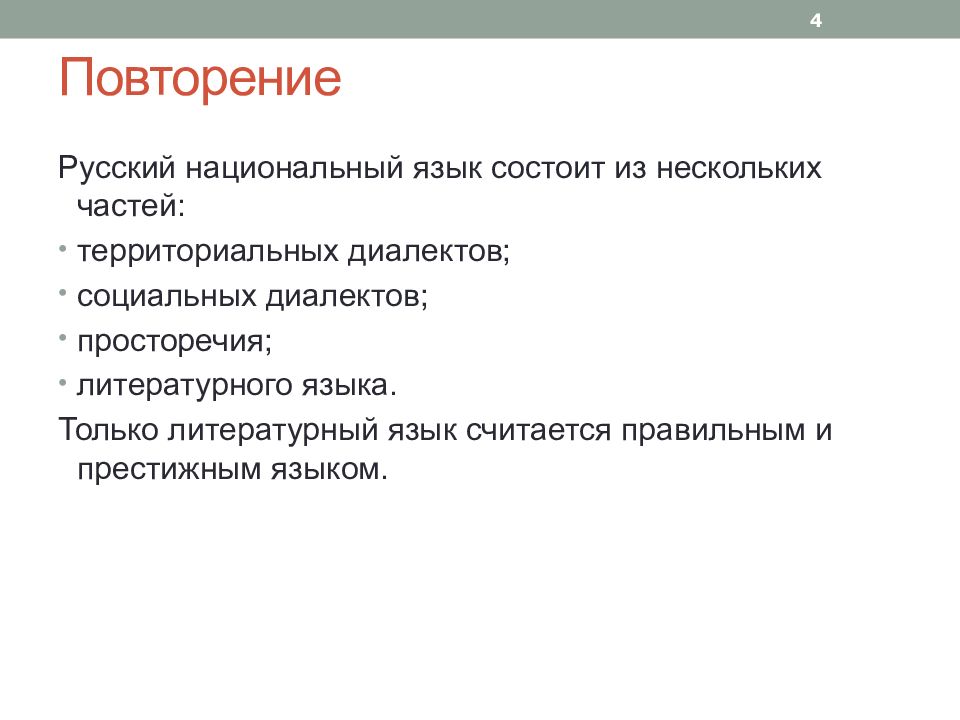 4

Повторение

Русский национальный язык состоит из нескольких частей:

• территориальных диалектов;
• социальных диалектов;
• просторечия;
• литературного языка.

Только литературный язык считается правильным и престижным языком.